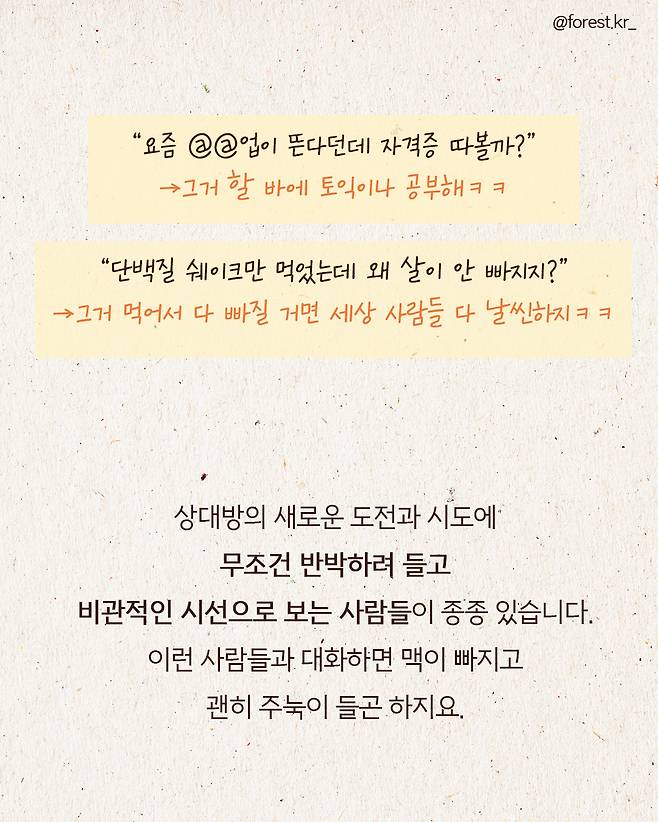 @forest.kr_

"요즘 @@업이 뜬다던데 자격증 따볼까?"
→그거 할 바에 토익이나 공부해ㅋㅋ

"단백질 쉐이크만 먹었는데 왜 살이 안 빠지지?"
→그거 먹어서 다 빠질 거면 세상 사람들 다 날씬하지ㅋㅋ

상대방의 새로운 도전과 시도에
무조건 반박하려 들고
비관적인 시선으로 보는 사람들이 종종 있습니다.
이런 사람들과 대화하면 맥이 빠지고
괜히 주눅이 들곤 하지요.